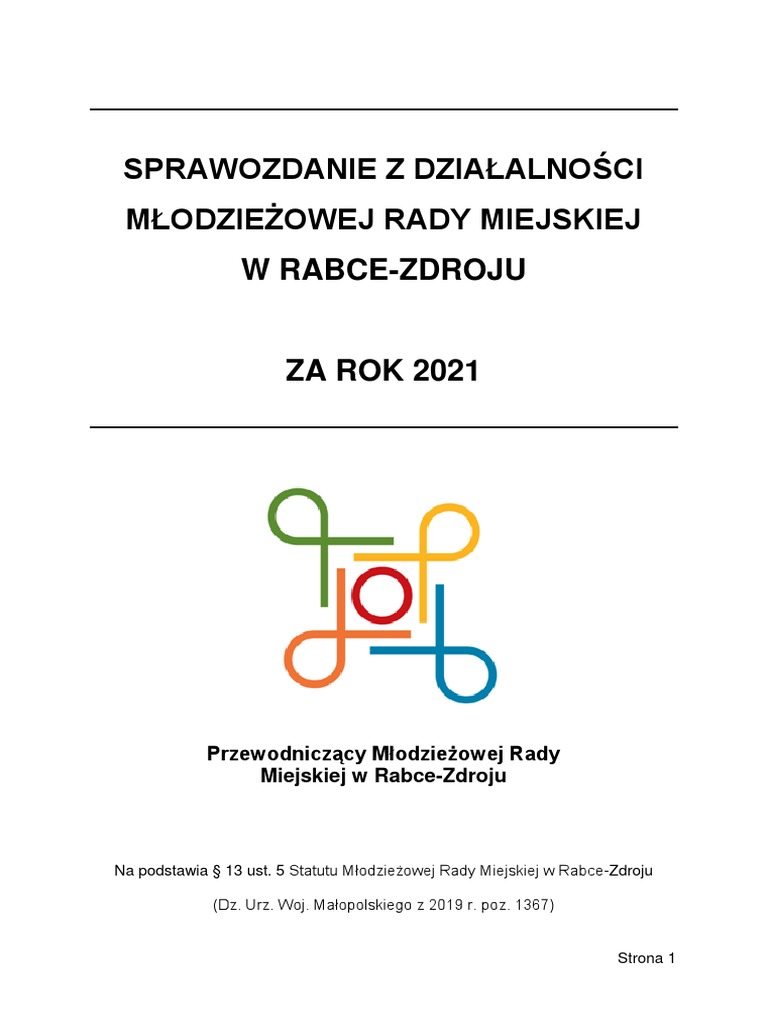 SPRAWOZDANIE Z DZIAŁALNOŚCI
MŁODZIEŻOWEJ RADY MIEJSKIEJ
W RABCE-ZDROJU

ZA ROK 2021

Przewodniczący Młodzieżowej Rady
Miejskiej w Rabce-Zdroju

Na podstawia § 13 ust. 5 Statutu Młodzieżowej Rady Miejskiej w Rabce-Zdroju

(Dz. Urz. Woj. Małopolskiego z 2019 r. poz. 1367)

Strona 1